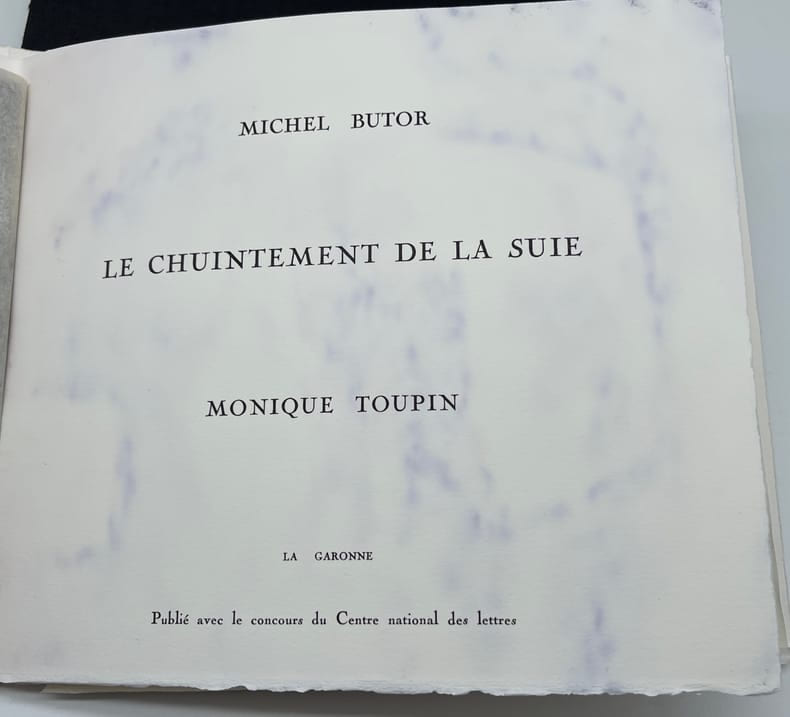 MICHEL BUTOR

LE CHUINTEMENT DE LA SUIE

MONIQUE TOUPIN

LA GARONNE

Publié avec le concours du Centre national des lettres